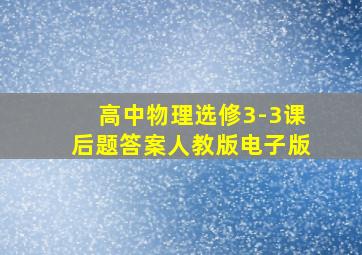 高中物理选修3-3课后题答案人教版电子版